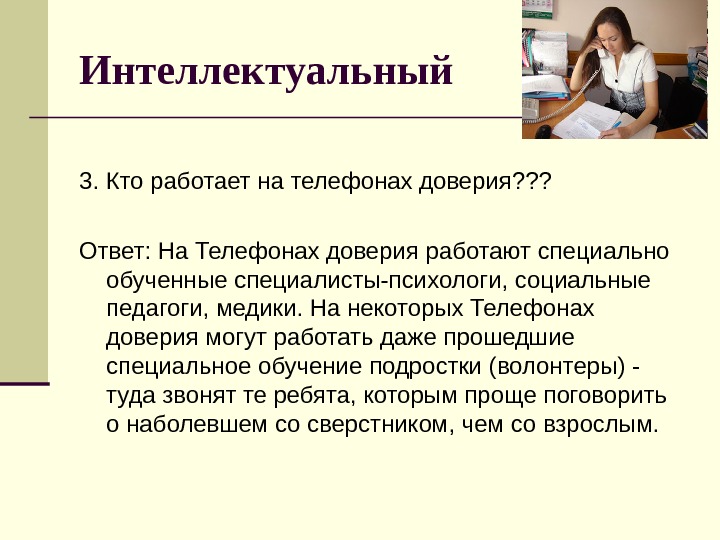 Интеллектуальный

3. Кто работает на телефонах доверия???

Ответ: На Телефонах доверия работают специально обученные специалисты-психологи, социальные педагоги, медики. На некоторых Телефонах доверия могут работать даже прошедшие специальное обучение подростки (волонтеры) - туда звонят те ребята, которым проще поговорить о наболевшем со сверстником, чем со взрослым.